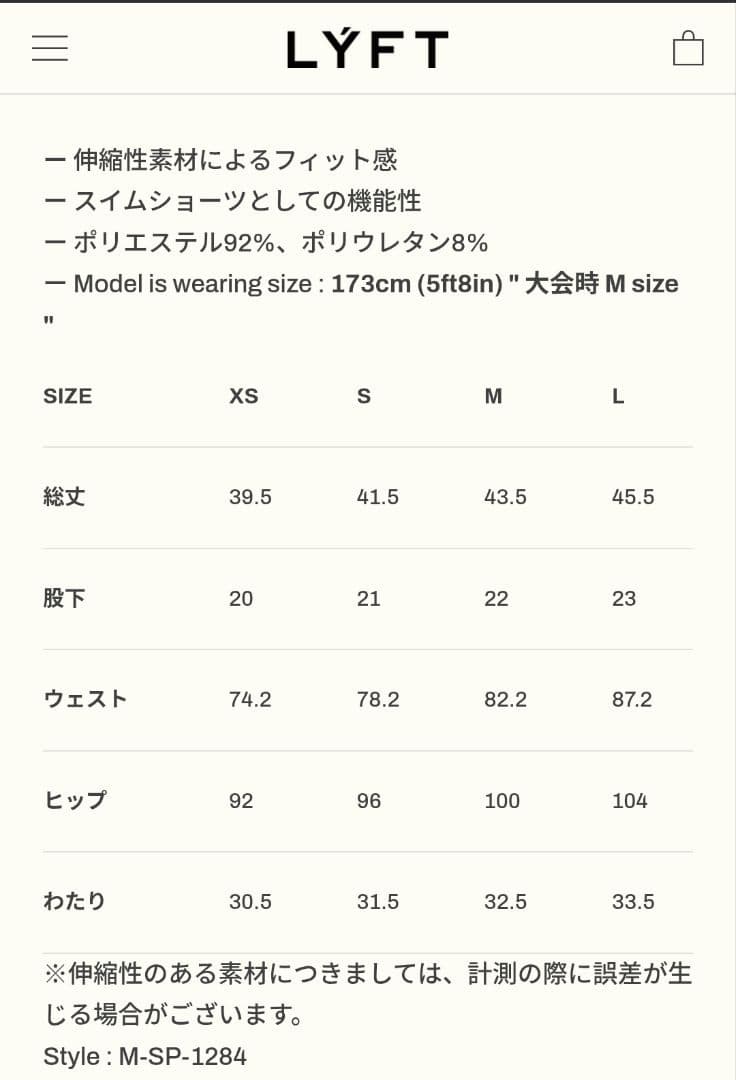 LÝFT

ー 伸縮性素材によるフィット感
ー スイムショーツとしての機能性
ー ポリエステル92%、ポリウレタン8%
ー Model is wearing size : 173cm (5ft8in) " 大会時 M size "

| SIZE | XS | S | M | L |
|---|---|---|---|---|
| 総丈 | 39.5 | 41.5 | 43.5 | 45.5 |
| 股下 | 20 | 21 | 22 | 23 |
| ウェスト | 74.2 | 78.2 | 82.2 | 87.2 |
| ヒップ | 92 | 96 | 100 | 104 |
| わたり | 30.5 | 31.5 | 32.5 | 33.5 |

※伸縮性のある素材につきましては、計測の際に誤差が生じる場合がございます。
Style : M-SP-1284